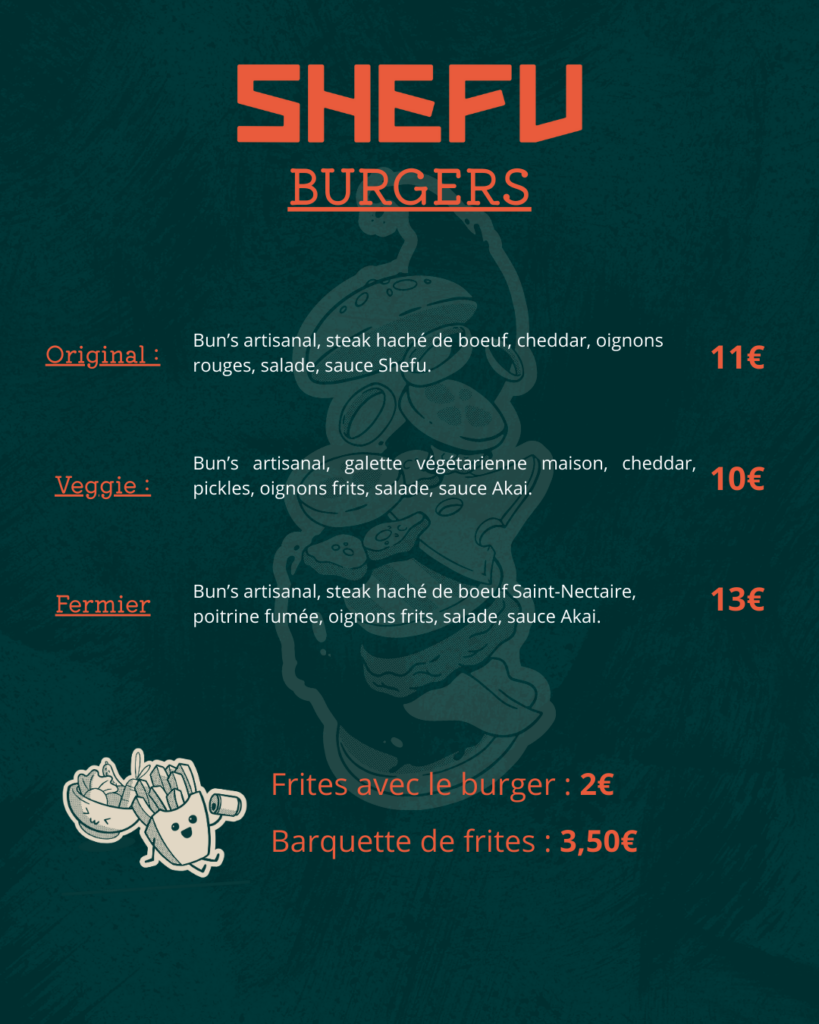 SHEFU

BURGERS

Original :

Bun's artisanal, steak haché de boeuf, cheddar, oignons rouges, salade, sauce Shefu.

11€

Veggie :

Bun's artisanal, galette végétarienne maison, cheddar, pickles, oignons frits, salade, sauce Akai.

10€

Fermier

Bun's artisanal, steak haché de boeuf Saint-Nectaire, poitrine fumée, oignons frits, salade, sauce Akai.

13€

Frites avec le burger : 2€

Barquette de frites : 3,50€